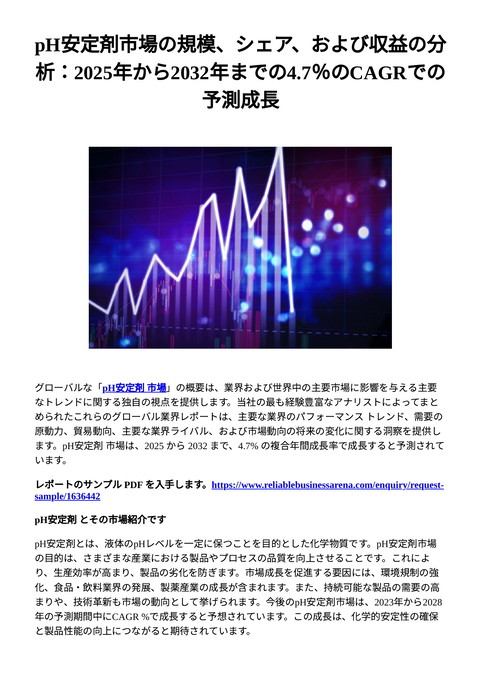 pH安定剤市場の規模、シェア、および収益の分析：2025年から2032年までの4.7%のCAGRでの予測成長

グローバルな「pH安定剤 市場」の概要は、業界および世界中の主要市場に影響を与える主要なトレンドに関する独自の視点を提供します。当社の最も経験豊富なアナリストによってまとめられたこれらのグローバル業界レポートは、主要な業界のパフォーマンス トレンド、需要の原動力、貿易動向、主要な業界ライバル、および市場動向の将来の変化に関する洞察を提供します。pH安定剤 市場は、2025 から 2032 まで、4.7% の複合年間成長率で成長すると予測されています。

レポートのサンプル PDF を入手します。https://www.reliablebusinessarena.com/enquiry/request-sample/1636442

pH安定剤 とその市場紹介です

pH安定剤とは、液体のpHレベルを一定に保つことを目的とした化学物質です。pH安定剤市場の目的は、さまざまな産業における製品やプロセスの品質を向上させることです。これにより、生産効率が高まり、製品の劣化を防ぎます。市場成長を促進する要因には、環境規制の強化、食品・飲料業界の発展、製薬産業の成長が含まれます。また、持続可能な製品の需要の高まりや、技術革新も市場の動向として挙げられます。今後のpH安定剤市場は、2023年から2028年の予測期間中にCAGR %で成長すると予想されています。この成長は、化学的安定性の確保と製品性能の向上につながると期待されています。